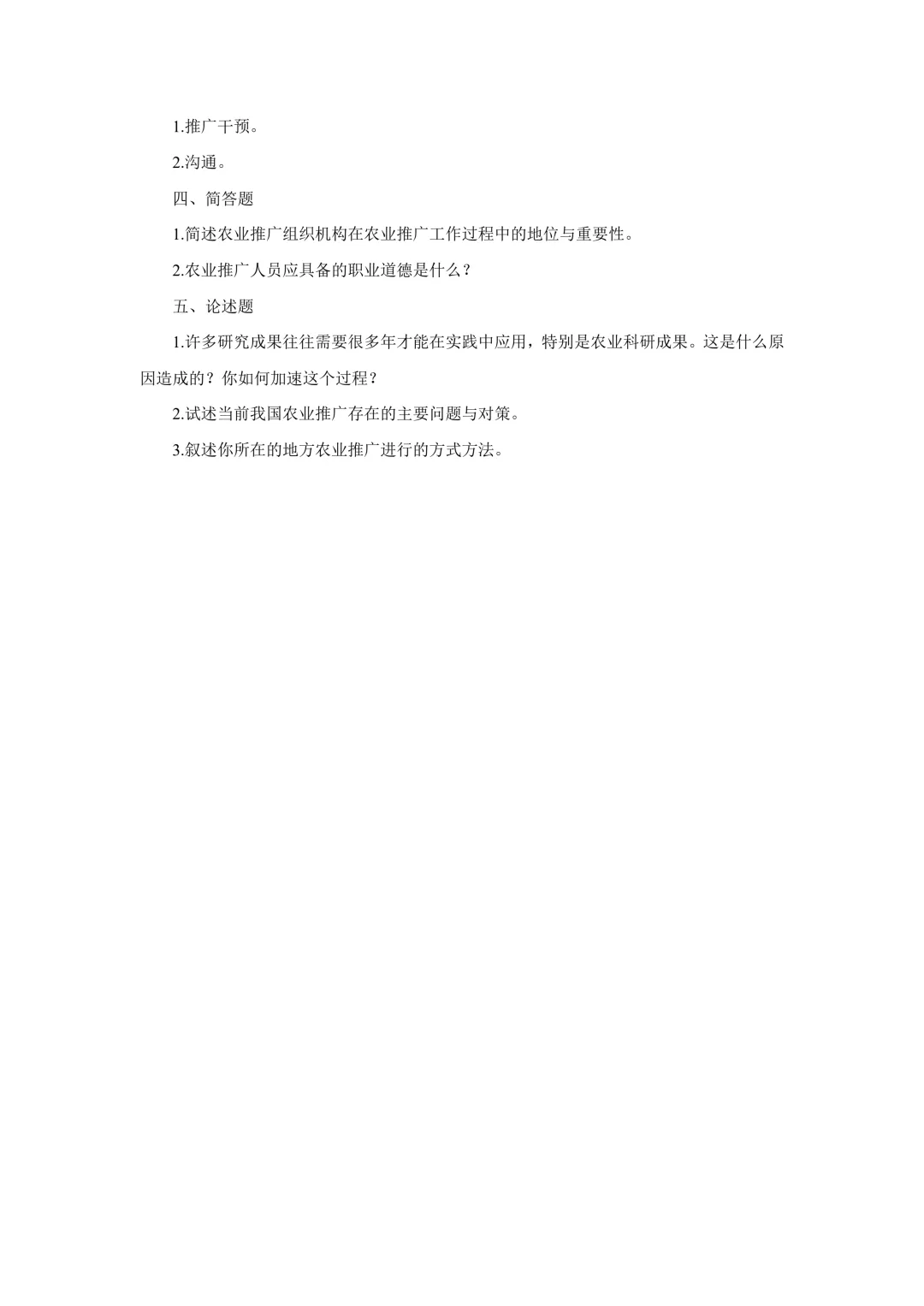 1.推广干预。

2.沟通。

四、简答题

1.简述农业推广组织机构在农业推广工作过程中的地位与重要性。

2.农业推广人员应具备的职业道德是什么？

五、论述题

1.许多研究成果往往需要很多年才能在实践中应用，特别是农业科研成果。这是什么原因造成的？你如何加速这个过程？

2.试述当前我国农业推广存在的主要问题与对策。

3.叙述你所在的地方农业推广进行的方式方法。